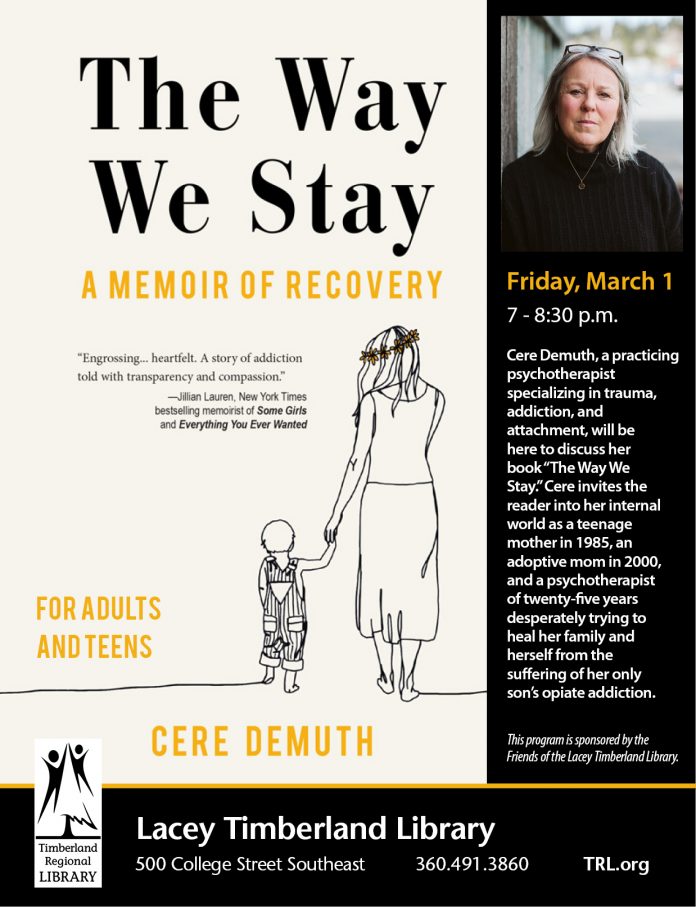 The Way We Stay

A MEMOIR OF RECOVERY

"Engrossing... heartfelt. A story of addiction told with transparency and compassion."
—Jillian Lauren, New York Times bestselling memoirist of Some Girls and Everything You Ever Wanted

FOR ADULTS AND TEENS

CERE DEMUTH

Friday, March 1
7 - 8:30 p.m.

Cere Demuth, a practicing psychotherapist specializing in trauma, addiction, and attachment, will be here to discuss her book "The Way We Stay." Cere invites the reader into her internal world as a teenage mother in 1985, an adoptive mom in 2000, and a psychotherapist of twenty-five years desperately trying to heal her family and herself from the suffering of her only son's opiate addiction.

This program is sponsored by the Friends of the Lacey Timberland Library.

Timberland Regional LIBRARY

Lacey Timberland Library
500 College Street Southeast 360.491.3860 TRL.org